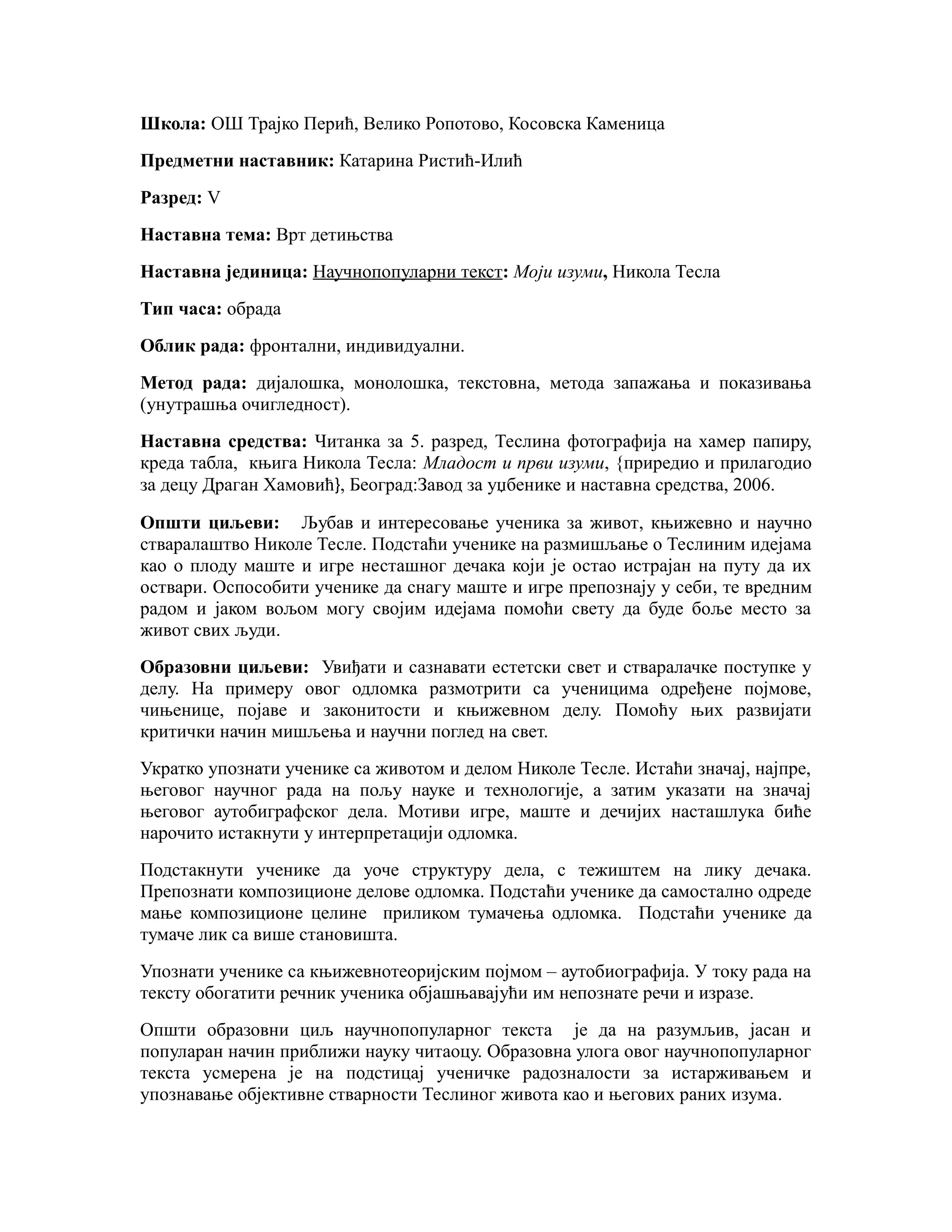 Школа: ОШ Трајко Перић, Велико Ропотово, Косовска Каменица

Предметни наставник: Катарина Ристић-Илић

Разред: V

Наставна тема: Врт детињства

Наставна јединица: Научнопопуларни текст: Моји изуми, Никола Тесла

Тип часа: обрада

Облик рада: фронтални, индивидуални.

Метод рада: дијалошка, монолошка, текстовна, метода запажања и показивања (унутрашња очигледност).

Наставна средства: Читанка за 5. разред, Теслина фотографија на хамер папиру, креда табла, књига Никола Тесла: Младост и први изуми, {приредио и прилагодио за децу Драган Хамовић}, Београд:Завод за уџбенике и наставна средства, 2006.

Општи циљеви: Љубав и интересовање ученика за живот, књижевно и научно стваралаштво Николе Тесле. Подстаћи ученике на размишљање о Теслиним идејама као о плоду маште и игре несташног дечака који је остао истрајан на путу да их оствари. Оспособити ученике да снагу маште и игре препознају у себи, те вредним радом и јаком вољом могу својим идејама помоћи свету да буде боље место за живот свих људи.

Образовни циљеви: Увиђати и сазнавати естетски свет и стваралачке поступке у делу. На примеру овог одломка размотрити са ученицима одређене појмове, чињенице, појаве и законитости и књижевном делу. Помоћу њих развијати критички начин мишљења и научни поглед на свет.

Укратко упознати ученике са животом и делом Николе Тесле. Истаћи значај, најпре, његовог научног рада на пољу науке и технологије, а затим указати на значај његовог аутобиграфског дела. Мотиви игре, маште и дечијих насташлука биће нарочито истакнути у интерпретацији одломка.

Подстакнути ученике да уоче структуру дела, с тежиштем на лику дечака. Препознати композиционе делове одломка. Подстаћи ученике да самостално одреде мање композиционе целине приликом тумачења одломка. Подстаћи ученике да тумаче лик са више становишта.

Упознати ученике са књижевнотеоријским појмом – аутобиографија. У току рада на тексту обогатити речник ученика објашњавајући им непознате речи и изразе.

Општи образовни циљ научнопопуларног текста је да на разумљив, јасан и популаран начин приближи науку читаоцу. Образовна улога овог научнопопуларног текста усмерена је на подстицај ученичке радозналости за истарживањем и упознавање објективне стварности Теслиног живота као и његових раних изума.